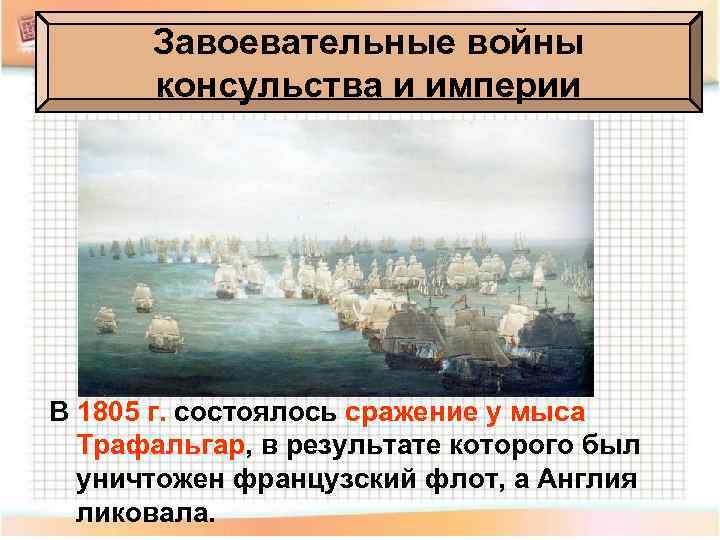 Завоевательные войны консульства и империи

В 1805 г. состоялось сражение у мыса Трафальгар, в результате которого был уничтожен французский флот, а Англия ликовала.